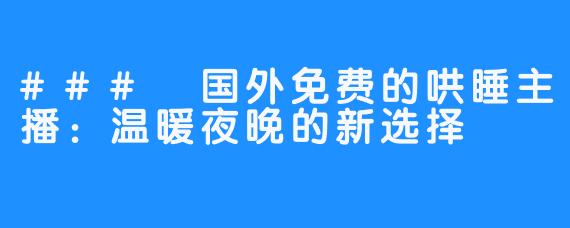 ### 国外免费的哄睡主播：温暖夜晚的新选择